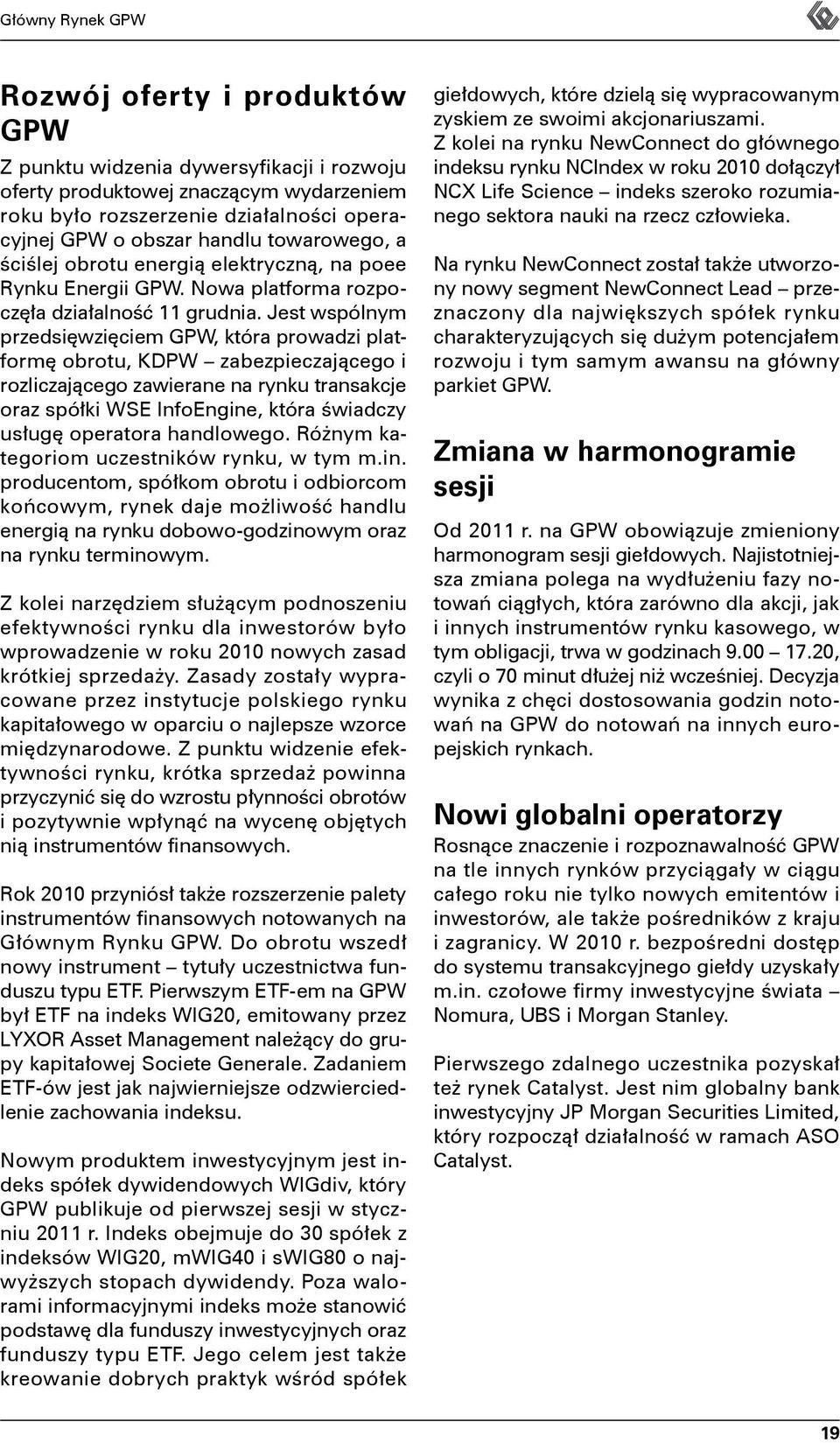 Główny Rynek GPW

Rozwój oferty i produktów GPW

Z punktu widzenia dywersyfikacji i rozwoju oferty produktowej znaczącym wydarzeniem roku było rozszerzenie działalności operacyjnej GPW o obszar handlu towarowego, a ściślej obrotu energią elektryczną, na poee Rynku Energii GPW. Nowa platforma rozpoczęła działalność 11 grudnia. Jest wspólnym przedsięwzięciem GPW, która prowadzi platformę obrotu, KDPW – zabezpieczającego i rozliczającego zawierane na rynku transakcje oraz spółki WSE InfoEngine, która świadczy usługę operatora handlowego. Różnym kategoriom uczestników rynku, w tym m.in. producentom, spółkom obrotu i odbiorcom końcowym, rynek daje możliwość handlu energią na rynku dobowo-godzinowym oraz na rynku terminowym.

Z kolei narzędziem służącym podnoszeniu efektywności rynku dla inwestorów było wprowadzenie w roku 2010 nowych zasad krótkiej sprzedaży. Zasady zostały wypracowane przez instytucje polskiego rynku kapitałowego w oparciu o najlepsze wzorce międzynarodowe. Z punktu widzenie efektywności rynku, krótka sprzedaż powinna przyczynić się do wzrostu płynności obrotów i pozytywnie wpłynąć na wycenę objętych nią instrumentów finansowych.

Rok 2010 przyniósł także rozszerzenie palety instrumentów finansowych notowanych na Głównym Rynku GPW. Do obrotu wszedł nowy instrument – tytuły uczestnictwa funduszu typu ETF. Pierwszym ETF-em na GPW był ETF na indeks WIG20, emitowany przez LYXOR Asset Management należący do grupy kapitałowej Societe Generale. Zadaniem ETF-ów jest jak najwierniejsze odzwierciedlenie zachowania indeksu.

Nowym produktem inwestycyjnym jest indeks spółek dywidendowych WIGdiv, który GPW publikuje od pierwszej sesji w styczniu 2011 r. Indeks obejmuje do 30 spółek z indeksów WIG20, mWIG40 i sWIG80 o najwyższych stopach dywidendy. Poza walorami informacyjnymi indeks może stanowić podstawę dla funduszy inwestycyjnych oraz funduszy typu ETF. Jego celem jest także kreowanie dobrych praktyk wśród spółek giełdowych, które dzielą się wypracowanym zyskiem ze swoimi akcjonariuszami. Z kolei na rynku NewConnect do głównego indeksu rynku NCIndex w roku 2010 dołączył NCX Life Science – indeks szeroko rozumianego sektora nauki na rzecz człowieka.

Na rynku NewConnect został także utworzony nowy segment NewConnect Lead – przeznaczony dla największych spółek rynku charakteryzujących się dużym potencjałem rozwoju i tym samym awansu na główny parkiet GPW.

Zmiana w harmonogramie sesji

Od 2011 r. na GPW obowiązuje zmieniony harmonogram sesji giełdowych. Najistotniejsza zmiana polega na wydłużeniu fazy notowań ciągłych, która zarówno dla akcji, jak i innych instrumentów rynku kasowego, w tym obligacji, trwa w godzinach 9.00 – 17.20, czyli o 70 minut dłużej niż wcześniej. Decyzja wynika z chęci dostosowania godzin notowań na GPW do notowań na innych europejskich rynkach.

Nowi globalni operatorzy

Rosnące znaczenie i rozpoznawalność GPW na tle innych rynków przyciągały w ciągu całego roku nie tylko nowych emitentów i inwestorów, ale także pośredników z kraju i zagranicy. W 2010 r. bezpośredni dostęp do systemu transakcyjnego giełdy uzyskały m.in. czołowe firmy inwestycyjne świata – Nomura, UBS i Morgan Stanley.

Pierwszego zdalnego uczestnika pozyskał też rynek Catalyst. Jest nim globalny bank inwestycyjny JP Morgan Securities Limited, który rozpoczął działalność w ramach ASO Catalyst.

19